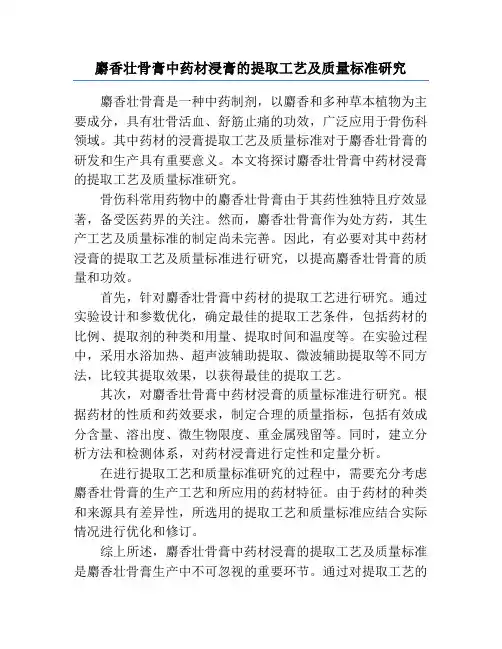 麝香壮骨膏中药材浸膏的提取工艺及质量标准研究

麝香壮骨膏是一种中药制剂，以麝香和多种草本植物为主要成分，具有壮骨活血、舒筋止痛的功效，广泛应用于骨伤科领域。其中药材的浸膏提取工艺及质量标准对于麝香壮骨膏的研发和生产具有重要意义。本文将探讨麝香壮骨膏中药材浸膏的提取工艺及质量标准研究。

骨伤科常用药物中的麝香壮骨膏由于其药性独特且疗效显著，备受医药界的关注。然而，麝香壮骨膏作为处方药，其生产工艺及质量标准的制定尚未完善。因此，有必要对其中药材浸膏的提取工艺及质量标准进行研究，以提高麝香壮骨膏的质量和功效。

首先，针对麝香壮骨膏中药材的提取工艺进行研究。通过实验设计和参数优化，确定最佳的提取工艺条件，包括药材的比例、提取剂的种类和用量、提取时间和温度等。在实验过程中，采用水浴加热、超声波辅助提取、微波辅助提取等不同方法，比较其提取效果，以获得最佳的提取工艺。

其次，对麝香壮骨膏中药材浸膏的质量标准进行研究。根据药材的性质和药效要求，制定合理的质量指标，包括有效成分含量、溶出度、微生物限度、重金属残留等。同时，建立分析方法和检测体系，对药材浸膏进行定性和定量分析。

在进行提取工艺和质量标准研究的过程中，需要充分考虑麝香壮骨膏的生产工艺和所应用的药材特征。由于药材的种类和来源具有差异性，所选用的提取工艺和质量标准应结合实际情况进行优化和修订。

综上所述，麝香壮骨膏中药材浸膏的提取工艺及质量标准是麝香壮骨膏生产中不可忽视的重要环节。通过对提取工艺的